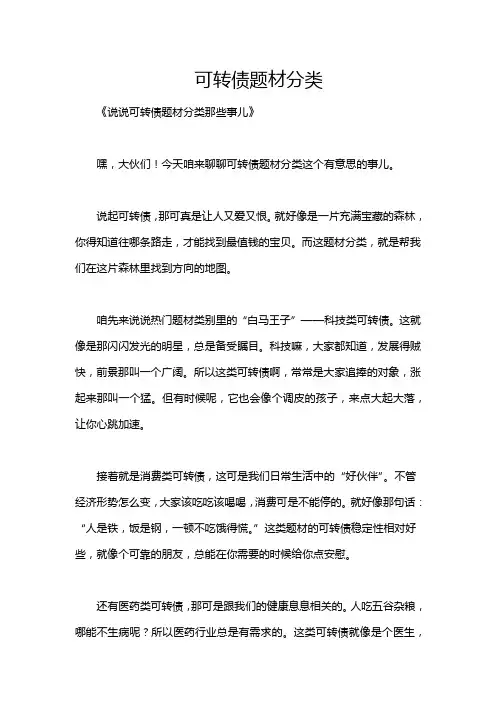 可转债题材分类

《说说可转债题材分类那些事儿》

嘿，大伙们！今天咱来聊聊可转债题材分类这个有意思的事儿。

说起可转债，那可真是让人又爱又恨。就好像是一片充满宝藏的森林，你得知道往哪条路走，才能找到最值钱的宝贝。而这题材分类，就是帮我们在这片森林里找到方向的地图。

咱先来说说热门题材类别里的“白马王子”——科技类可转债。这就像是那闪闪发光的明星，总是备受瞩目。科技嘛，大家都知道，发展得贼快，前景那叫一个广阔。所以这类可转债啊，常常是大家追捧的对象，涨起来那叫一个猛。但有时候呢，它也会像个调皮的孩子，来点大起大落，让你心跳加速。

接着就是消费类可转债，这可是我们日常生活中的“好伙伴”。不管经济形势怎么变，大家该吃吃该喝喝，消费可是不能停的。就好像那句话：“人是铁，饭是钢，一顿不吃饿得慌。”这类题材的可转债稳定性相对好些，就像个可靠的朋友，总能在你需要的时候给你点安慰。

还有医药类可转债，那可是跟我们的健康息息相关的。人吃五谷杂粮，哪能不生病呢？所以医药行业总是有需求的。这类可转债就像是个医生，